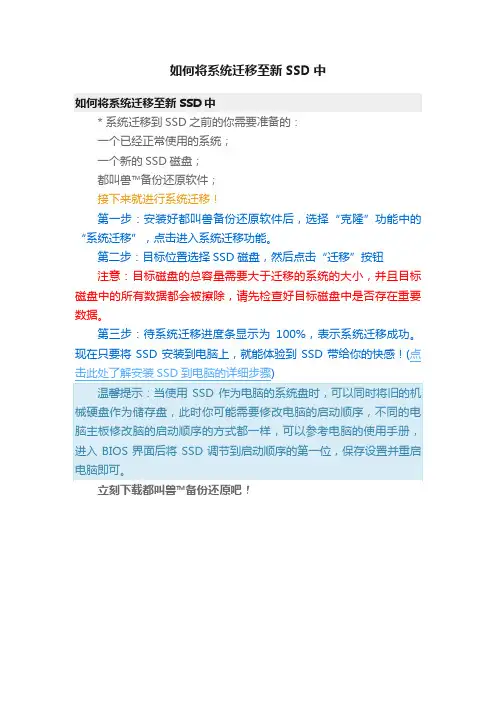 如何将系统迁移至新 SSD 中

如何将系统迁移至新 SSD 中

* 系统迁移到 SSD 之前的你需要准备的：

一个已经正常使用的系统；

一个新的 SSD 磁盘；

都叫兽™备份还原软件；

接下来就进行系统迁移！

第一步：安装好都叫兽备份还原软件后，选择“克隆”功能中的“系统迁移”，点击进入系统迁移功能。

第二步：目标位置选择 SSD 磁盘，然后点击“迁移”按钮

注意：目标磁盘的总容量需要大于迁移的系统的大小，并且目标磁盘中的所有数据都会被擦除，请先检查好目标磁盘中是否存在重要数据。

第三步：待系统迁移进度条显示为 100%，表示系统迁移成功。现在只要将 SSD 安装到电脑上，就能体验到 SSD 带给你的快感！(点击此处了解安装 SSD 到电脑的详细步骤)

温馨提示：当使用 SSD 作为电脑的系统盘时，可以同时将旧的机械硬盘作为储存盘，此时你可能需要修改电脑的启动顺序，不同的电脑主板修改脑的启动顺序的方式都一样，可以参考电脑的使用手册，进入 BIOS 界面后将 SSD 调节到启动顺序的第一位，保存设置并重启电脑即可。

立刻下载都叫兽™备份还原吧！